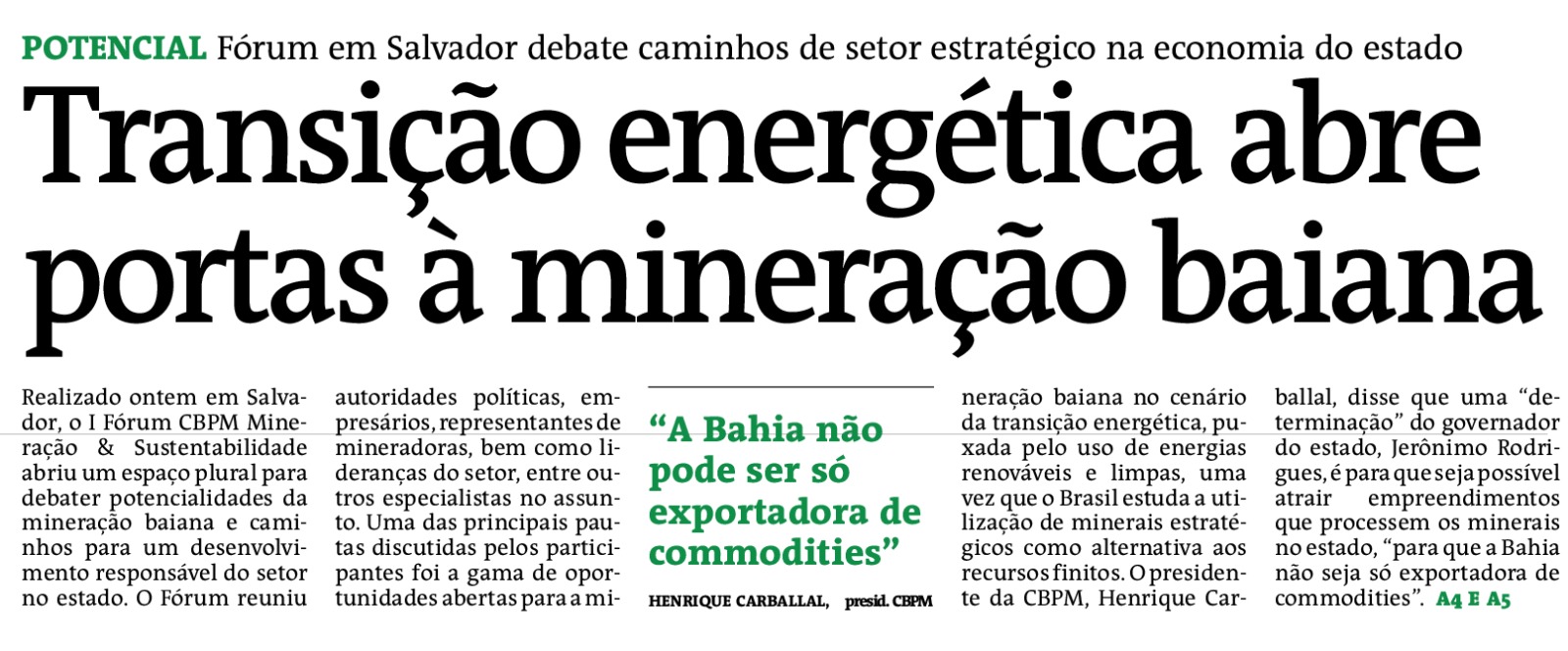 POTENCIAL Fórum em Salvador debate caminhos de setor estratégico na economia do estado

Transição energética abre portas à mineração baiana

Realizado ontem em Salvador, o I Fórum CBPM Mineração & Sustentabilidade abriu um espaço plural para debater potencialidades da mineração baiana e caminhos para um desenvolvimento responsável do setor no estado. O Fórum reuniu autoridades políticas, empresários, representantes de mineradoras, bem como lideranças do setor, entre outros especialistas no assunto. Uma das principais pautas discutidas pelos participantes foi a gama de oportunidades abertas para a mineração baiana no cenário da transição energética, puxada pelo uso de energias renováveis e limpas, uma vez que o Brasil estuda a utilização de minerais estratégicos como alternativa aos recursos finitos. O presidente da CBPM, Henrique Carballal, disse que uma "determinação" do governador do estado, Jerônimo Rodrigues, é para que seja possível atrair empreendimentos que processem os minerais no estado, "para que a Bahia não seja só exportadora de commodities". A4 E A5

"A Bahia não pode ser só exportadora de commodities"

HENRIQUE CARBALLAL, presid. CBPM